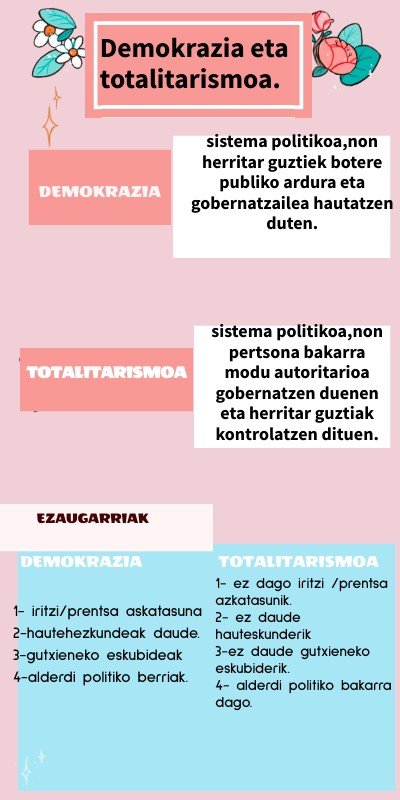 Demokrazia eta totalitarismoa.

DEMOKRAZIA

sistema politikoa,non herritar guztiek botere publiko ardura eta gobernatzailea hautatzen duten.

TOTALITARISMOA

sistema politikoa,non pertsona bakarra modu autoritarioa gobernatzen duenen eta herritar guztiak kontrolatzen dituen.

EZAUGARRIAK

DEMOKRAZIA

1- iritzi/prentsa askatasuna
2-hautehezkundeak daude.
3-gutxieneko eskubideak
4-alderdi politiko berriak.

TOTALITARISMOA

1- ez dago iritzi /prentsa azkatasunik.
2- ez daude hauteskunderik
3-ez daude gutxieneko eskubiderik.
4- alderdi politiko bakarra dago.